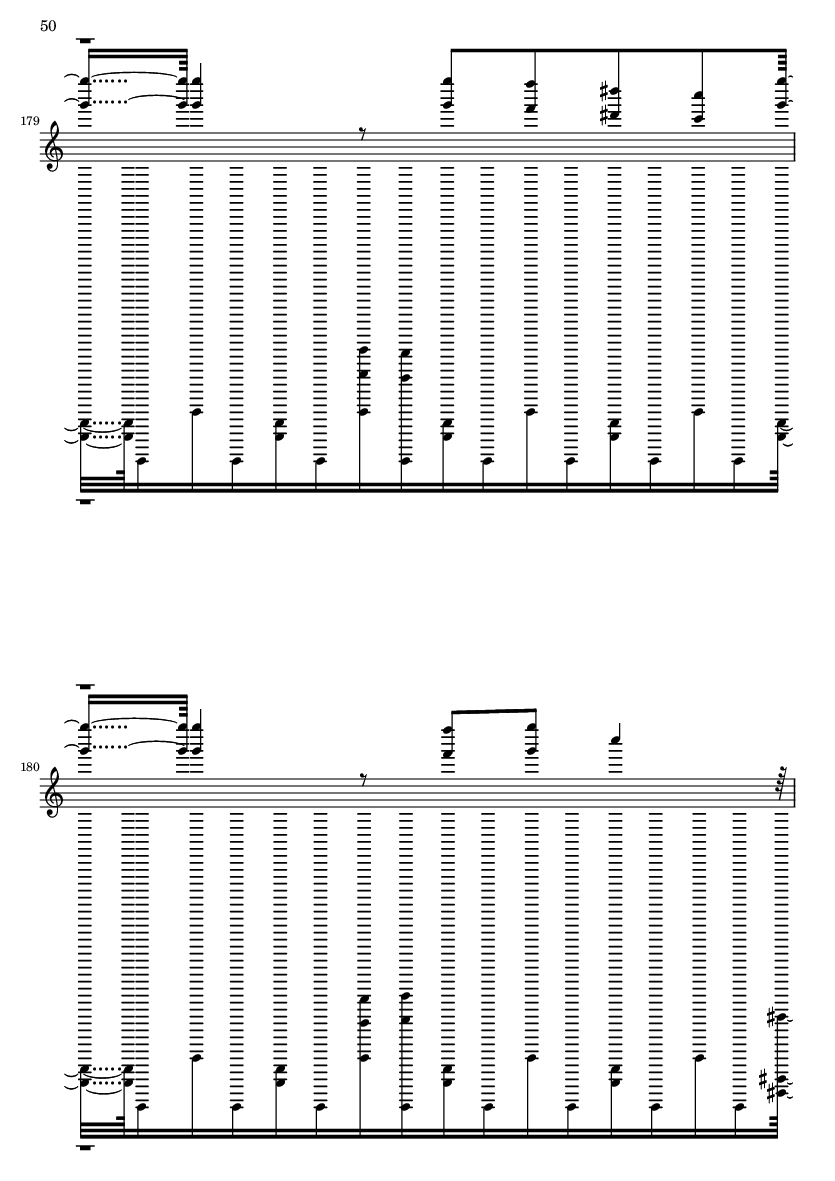 50

179

180